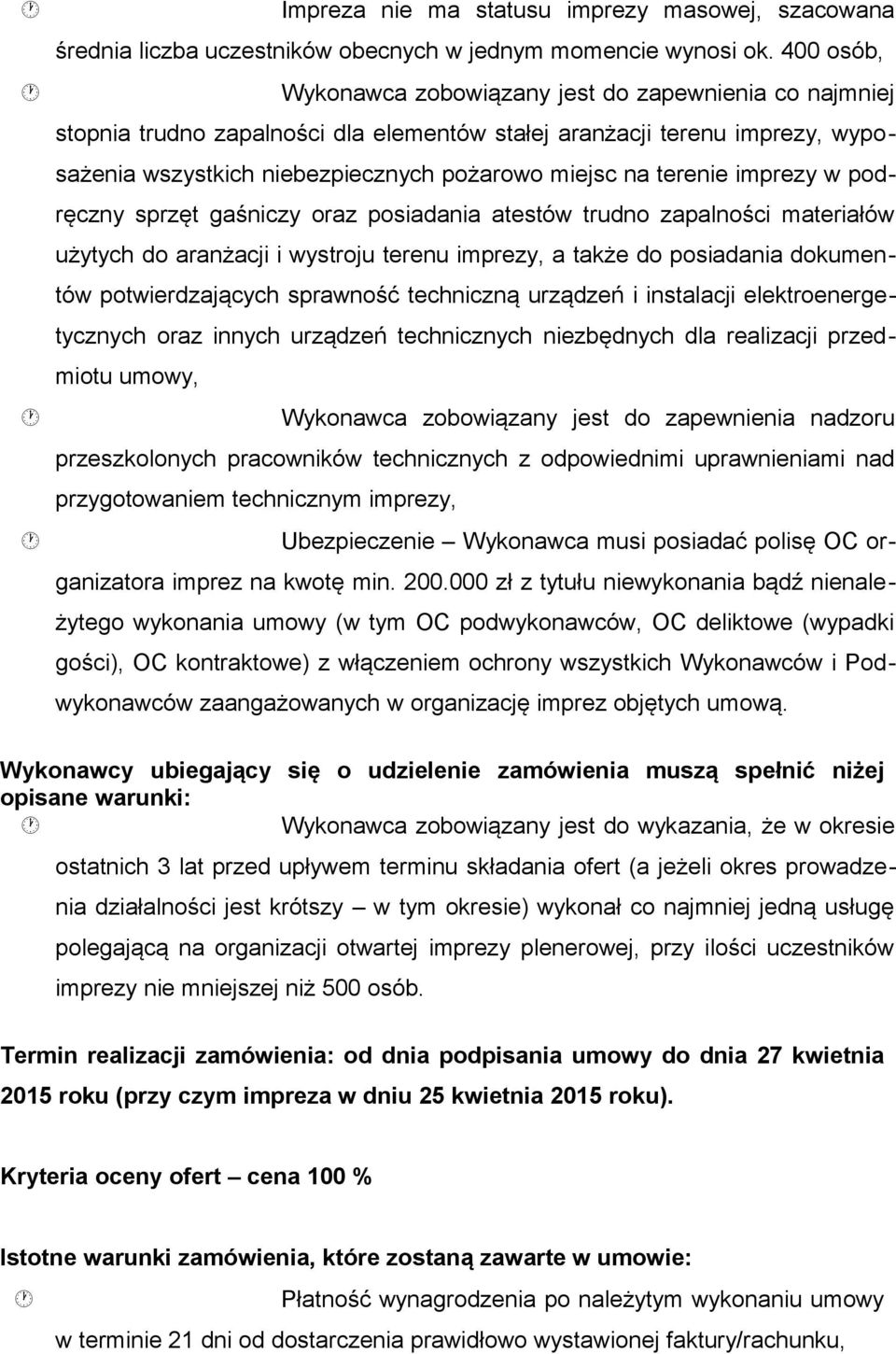 Impreza nie ma statusu imprezy masowej, szacowana średnia liczba uczestników obecnych w jednym momencie wynosi ok. 400 osób,

Wykonawca zobowiązany jest do zapewnienia co najmniej stopnia trudno zapalności dla elementów stałej aranżacji terenu imprezy, wyposażenia wszystkich niebezpiecznych pożarowo miejsc na terenie imprezy w podręczny sprzęt gaśniczy oraz posiadania atestów trudno zapalności materiałów użytych do aranżacji i wystroju terenu imprezy, a także do posiadania dokumentów potwierdzających sprawność techniczną urządzeń i instalacji elektroenergetycznych oraz innych urządzeń technicznych niezbędnych dla realizacji przedmiotu umowy,

Wykonawca zobowiązany jest do zapewnienia nadzoru przeszkolonych pracowników technicznych z odpowiednimi uprawnieniami nad przygotowaniem technicznym imprezy,

Ubezpieczenie – Wykonawca musi posiadać polisę OC organizatora imprez na kwotę min. 200.000 zł z tytułu niewykonania bądź nienależytego wykonania umowy (w tym OC podwykonawców, OC deliktowe (wypadki gości), OC kontraktowe) z włączeniem ochrony wszystkich Wykonawców i Podwykonawców zaangażowanych w organizację imprez objętych umową.

Wykonawcy ubiegający się o udzielenie zamówienia muszą spełnić niżej opisane warunki:

Wykonawca zobowiązany jest do wykazania, że w okresie ostatnich 3 lat przed upływem terminu składania ofert (a jeżeli okres prowadzenia działalności jest krótszy – w tym okresie) wykonał co najmniej jedną usługę polegającą na organizacji otwartej imprezy plenerowej, przy ilości uczestników imprezy nie mniejszej niż 500 osób.

Termin realizacji zamówienia: od dnia podpisania umowy do dnia 27 kwietnia 2015 roku (przy czym impreza w dniu 25 kwietnia 2015 roku).

Kryteria oceny ofert – cena 100 %

Istotne warunki zamówienia, które zostaną zawarte w umowie:

Płatność wynagrodzenia po należytym wykonaniu umowy w terminie 21 dni od dostarczenia prawidłowo wystawionej faktury/rachunku,